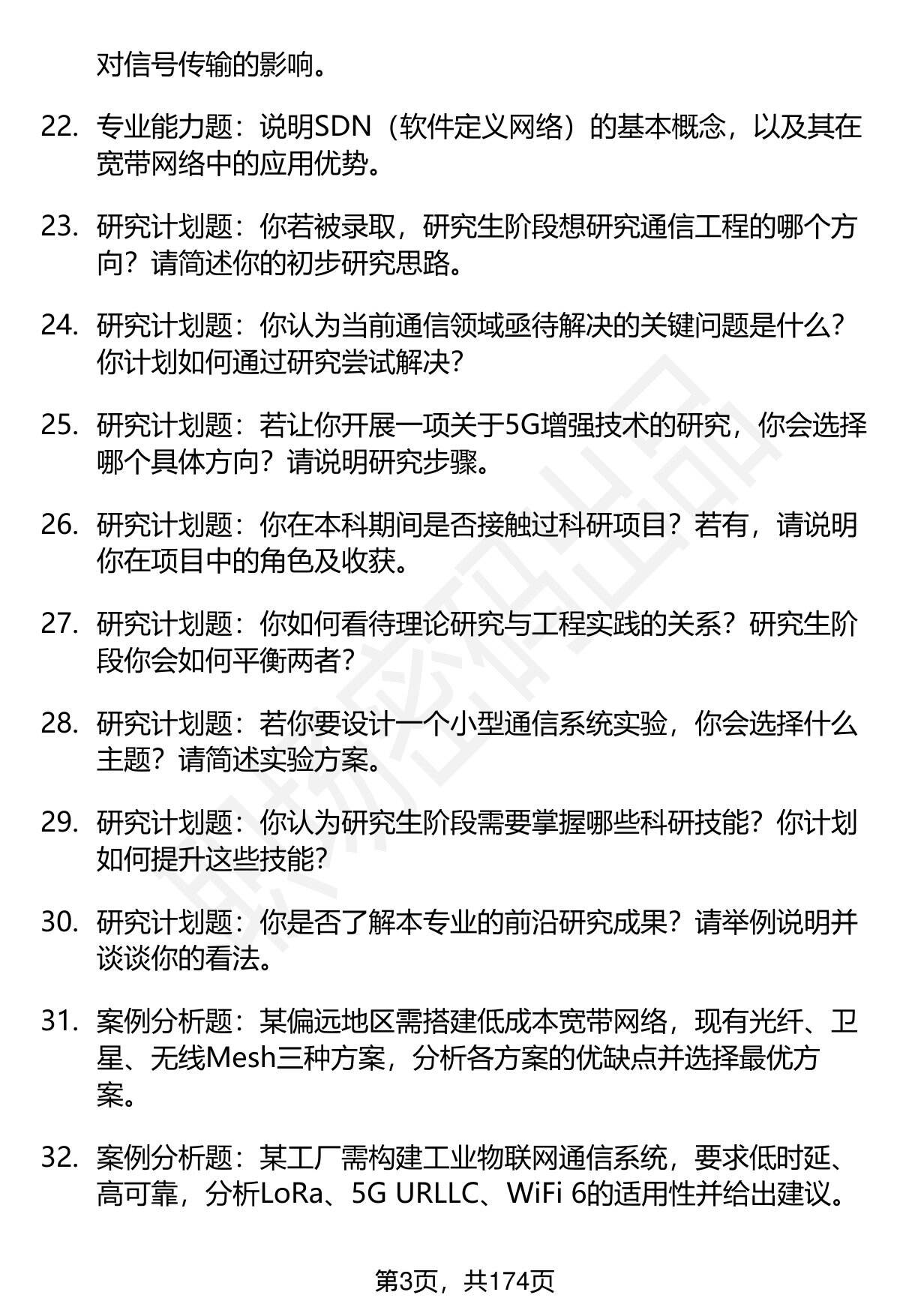 对信号传输的影响。

22. 专业能力题：说明SDN（软件定义网络）的基本概念，以及其在宽带网络中的应用优势。

23. 研究计划题：你若被录取，研究生阶段想研究通信工程的哪个方向？请简述你的初步研究思路。

24. 研究计划题：你认为当前通信领域亟待解决的关键问题是什么？你计划如何通过研究尝试解决？

25. 研究计划题：若让你开展一项关于5G增强技术的研究，你会选择哪个具体方向？请说明研究步骤。

26. 研究计划题：你在本科期间是否接触过科研项目？若有，请说明你在项目中的角色及收获。

27. 研究计划题：你如何看待理论研究与工程实践的关系？研究生阶段你会如何平衡两者？

28. 研究计划题：若你要设计一个小型通信系统实验，你会选择什么主题？请简述实验方案。

29. 研究计划题：你认为研究生阶段需要掌握哪些科研技能？你计划如何提升这些技能？

30. 研究计划题：你是否了解本专业的前沿研究成果？请举例说明并谈谈你的看法。

31. 案例分析题：某偏远地区需搭建低成本宽带网络，现有光纤、卫星、无线Mesh三种方案，分析各方案的优缺点并选择最优方案。

32. 案例分析题：某工厂需构建工业物联网通信系统，要求低时延、高可靠，分析LoRa、5G URLLC、WiFi 6的适用性并给出建议。

第3页，共174页